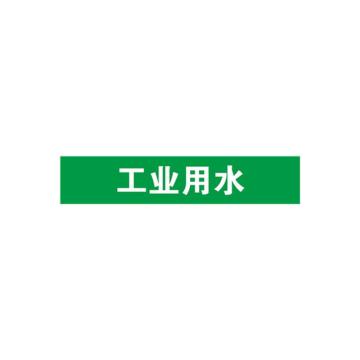 工业用水